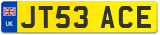 UK
JT53 ACE